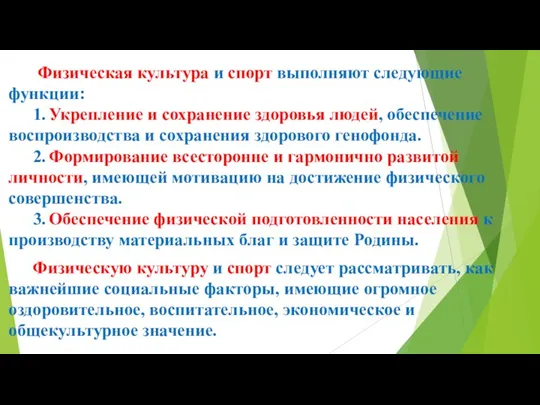 Физическая культура и спорт выполняют следующие функции:

1. Укрепление и сохранение здоровья людей, обеспечение воспроизводства и сохранения здорового генофонда.

2. Формирование всесторонне и гармонично развитой личности, имеющей мотивацию на достижение физического совершенства.

3. Обеспечение физической подготовленности населения к производству материальных благ и защите Родины.

Физическую культуру и спорт следует рассматривать, как важнейшие социальные факторы, имеющие огромное оздоровительное, воспитательное, экономическое и общекультурное значение.